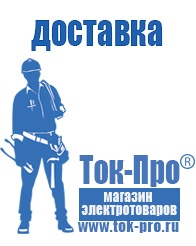 доставка

Ток-Про®

магазин
электротоваров

www.tok-pro.ru